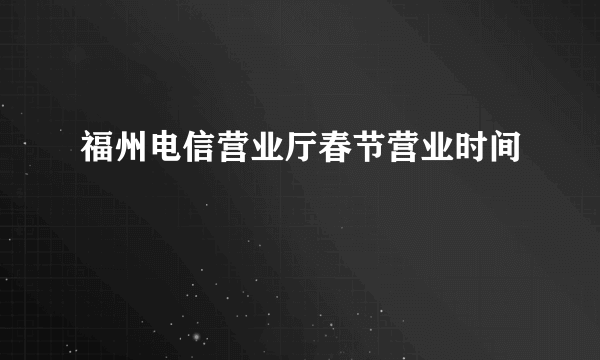 福州电信营业厅春节营业时间